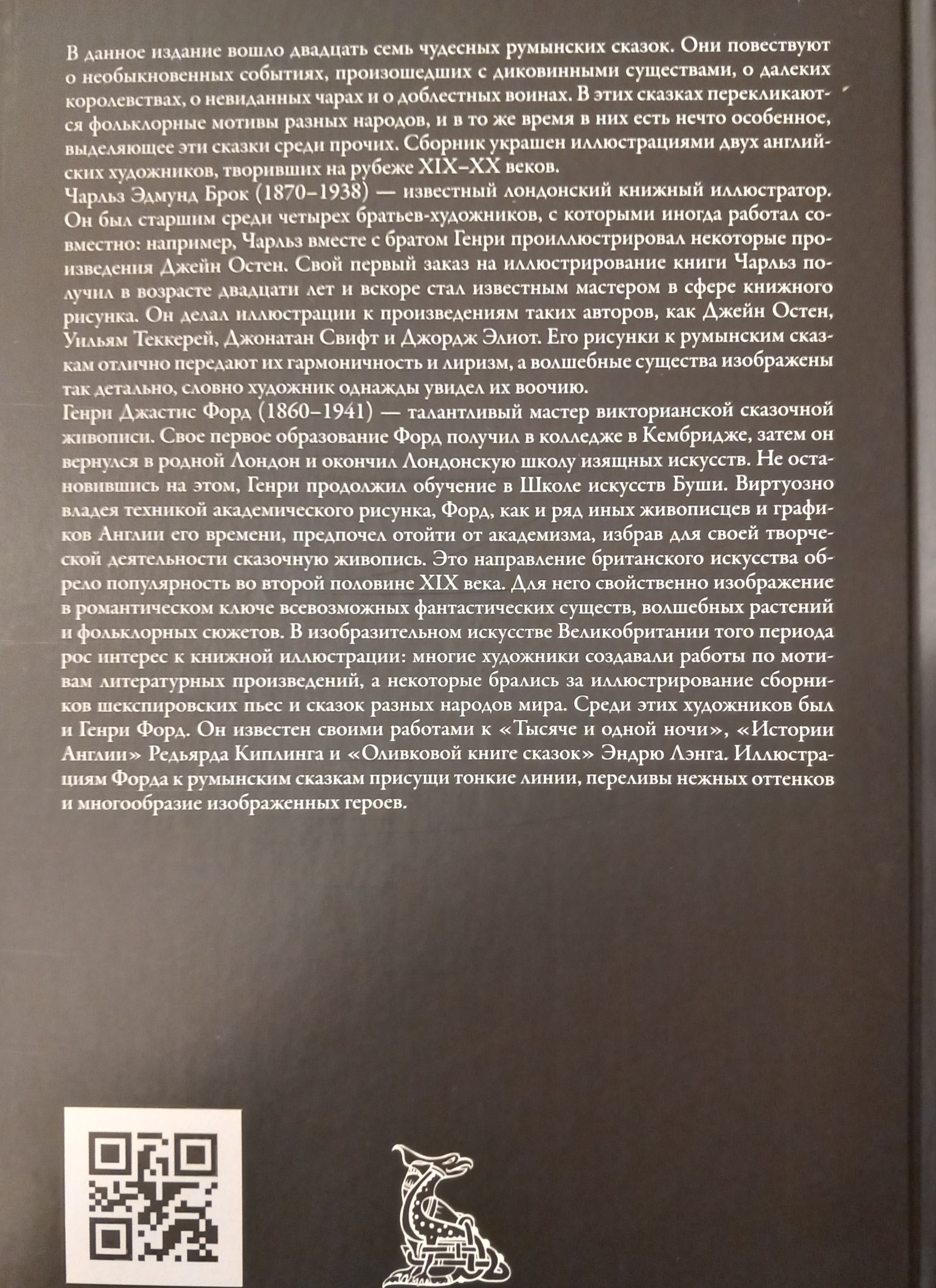 В данное издание вошло двадцать семь чудесных румынских сказок. Они повествуют о необыкновенных событиях, произошедших с диковинными существами, о далеких королевствах, о невиданных чарах и о доблестных воинах. В этих сказках перекликаются фольклорные мотивы разных народов, и в то же время в них есть нечто особенное, выделяющее эти сказки среди прочих. Сборник украшен иллюстрациями двух английских художников, творивших на рубеже XIX–XX веков.
Чарльз Эдмунд Брок (1870–1938) — известный лондонский книжный иллюстратор. Он был старшим среди четырех братьев-художников, с которыми иногда работал совместно: например, Чарльз вместе с братом Генри проиллюстрировал некоторые произведения Джейн Остен. Свой первый заказ на иллюстрирование книги Чарльз получил в возрасте двадцати лет и вскоре стал известным мастером в сфере книжного рисунка. Он делал иллюстрации к произведениям таких авторов, как Джейн Остен, Уильям Теккерей, Джонатан Свифт и Джордж Элиот. Его рисунки к румынским сказкам отлично передают их гармоничность и лиризм, а волшебные существа изображены так детально, словно художник однажды увидел их воочию.
Генри Джастис Форд (1860–1941) — талантливый мастер викторианской сказочной живописи. Свое первое образование Форд получил в колледже в Кембридже, затем он вернулся в родной Лондон и окончил Лондонскую школу изящных искусств. Не остановившись на этом, Генри продолжил обучение в Школе искусств Буши. Виртуозно владея техникой академического рисунка, Форд, как и ряд иных живописцев и графиков Англии его времени, предпочел отойти от академизма, избрав для своей творческой деятельности сказочную живопись. Это направление британского искусства обрело популярность во второй половине XIX века. Для него свойственно изображение в романтическом ключе всевозможных фантастических существ, волшебных растений и фольклорных сюжетов. В изобразительном искусстве Великобритании того периода рос интерес к книжной иллюстрации: многие художники создавали работы по мотивам литературных произведений, а некоторые брались за иллюстрирование сборников шекспировских пьес и сказок разных народов мира. Среди этих художников был и Генри Форд. Он известен своими работами к «Тысяче и одной ночи», «Истории Англии» Редьярда Киплинга и «Оливковой книге сказок» Эндрю Лэнга. Иллюстрациям Форда к румынским сказкам присущи тонкие линии, переливы нежных оттенков и многообразие изображенных героев.